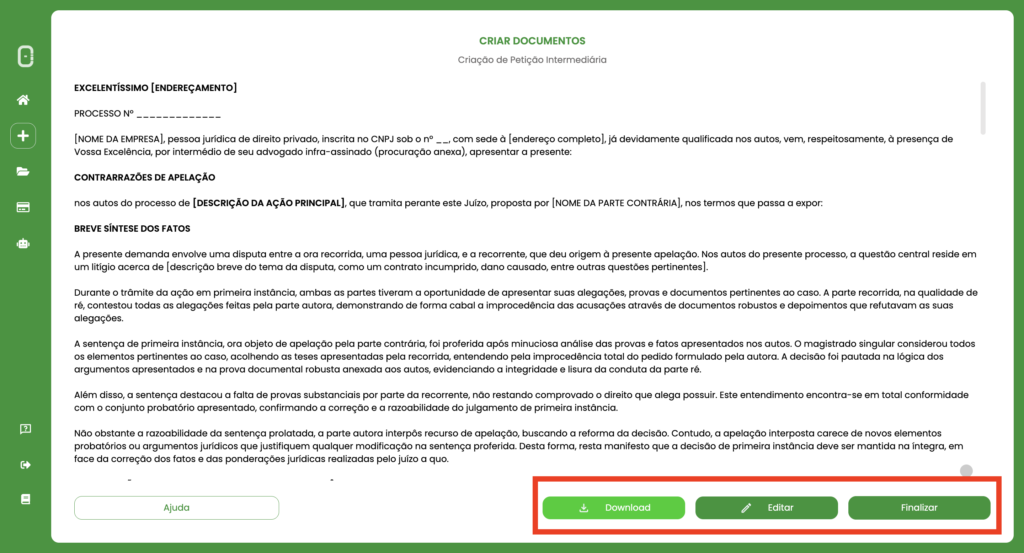 CRIAR DOCUMENTOS

Criação de Petição Intermediária

EXCELENTÍSSIMO [ENDEREÇAMENTO]

PROCESSO Nº _____________

[NOME DA EMPRESA], pessoa jurídica de direito privado, inscrita no CNPJ sob o nº __, com sede à [endereço completo], já devidamente qualificada nos autos, vem, respeitosamente, à presença de Vossa Excelência, por intermédio de seu advogado infra-assinado (procuração anexa), apresentar a presente:

CONTRARRAZÕES DE APELAÇÃO

nos autos do processo de [DESCRIÇÃO DA AÇÃO PRINCIPAL], que tramita perante este Juízo, proposta por [NOME DA PARTE CONTRÁRIA], nos termos que passa a expor:

BREVE SÍNTESE DOS FATOS

A presente demanda envolve uma disputa entre a ora recorrida, uma pessoa jurídica, e a recorrente, que deu origem à presente apelação. Nos autos do presente processo, a questão central reside em um litígio acerca de [descrição breve do tema da disputa, como um contrato incumprido, dano causado, entre outras questões pertinentes].

Durante o trâmite da ação em primeira instância, ambas as partes tiveram a oportunidade de apresentar suas alegações, provas e documentos pertinentes ao caso. A parte recorrida, na qualidade de ré, contestou todas as alegações feitas pela parte autora, demonstrando de forma cabal a improcedência das acusações através de documentos robustos e depoimentos que refutavam as suas alegações.

A sentença de primeira instância, ora objeto de apelação pela parte contrária, foi proferida após minuciosa análise das provas e fatos apresentados nos autos. O magistrado singular considerou todos os elementos pertinentes ao caso, acolhendo as teses apresentadas pela recorrida, entendendo pela improcedência total do pedido formulado pela autora. A decisão foi pautada na lógica dos argumentos apresentados e na prova documental robusta anexada aos autos, evidenciando a integridade e lisura da conduta da parte ré.

Além disso, a sentença destacou a falta de provas substanciais por parte da recorrente, não restando comprovado o direito que alega possuir. Este entendimento encontra-se em total conformidade com o conjunto probatório apresentado, confirmando a correção e a razoabilidade do julgamento de primeira instância.

Não obstante a razoabilidade da sentença prolatada, a parte autora interpôs recurso de apelação, buscando a reforma da decisão. Contudo, a apelação interposta carece de novos elementos probatórios ou argumentos jurídicos que justifiquem qualquer modificação na sentença proferida. Desta forma, resta manifesto que a decisão de primeira instância deve ser mantida na íntegra, em face da correção dos fatos e das ponderações jurídicas realizadas pelo juízo a quo.

Ajuda

Download

Editar

Finalizar